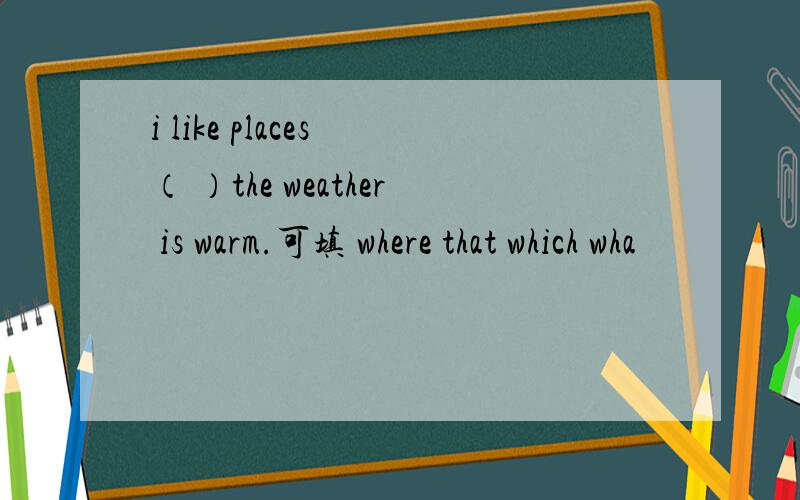 i like places
（ ）the weather
is warm.可填 where that which wha